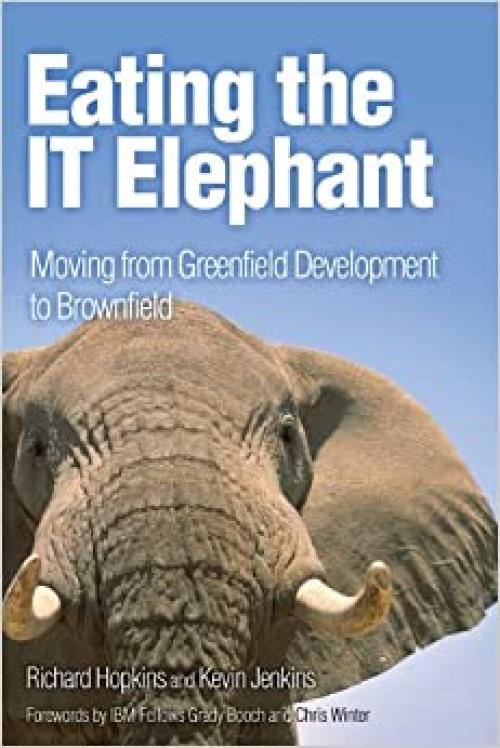 Eating the IT Elephant

Moving from Greenfield Development to Brownfield

Richard Hopkins and Kevin Jenkins

Forewords by IBM Fellows Grady Booch and Chris Winter